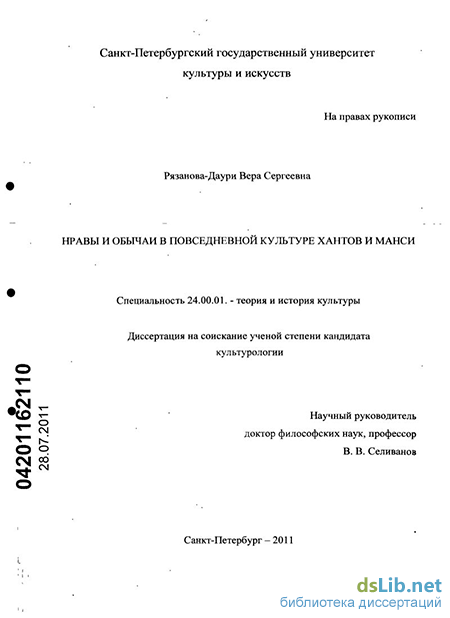 Санкт-Петербургский государственный университет культуры и искусств

На правах рукописи

Рязанова-Даури Вера Сергеевна

НРАВЫ И ОБЫЧАИ В ПОВСЕДНЕВНОЙ КУЛЬТУРЕ ХАНТОВ И МАНСИ

Специальность 24.00.01. - теория и история культуры

Диссертация на соискание ученой степени кандидата культурологии

04201162110
28.07.2011

Научный руководитель
доктор философских наук, профессор
В. В. Селиванов

Санкт-Петербург – 2011

dsLib.net
библиотека диссертаций